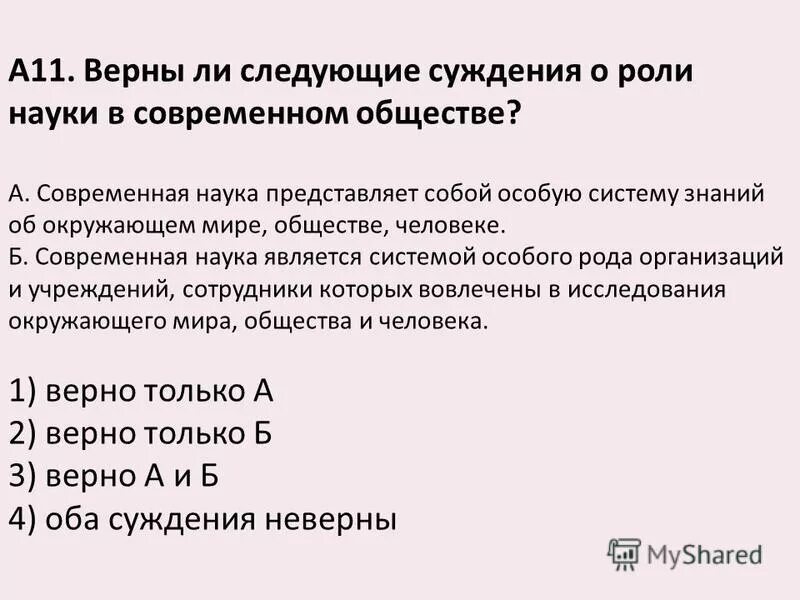 А11. Верны ли следующие суждения о роли науки в современном обществе?

А. Современная наука представляет собой особую систему знаний об окружающем мире, обществе, человеке.
Б. Современная наука является системой особого рода организаций и учреждений, сотрудники которых вовлечены в исследования окружающего мира, общества и человека.

1) верно только А
2) верно только Б
3) верно А и Б
4) оба суждения неверны

MyShared